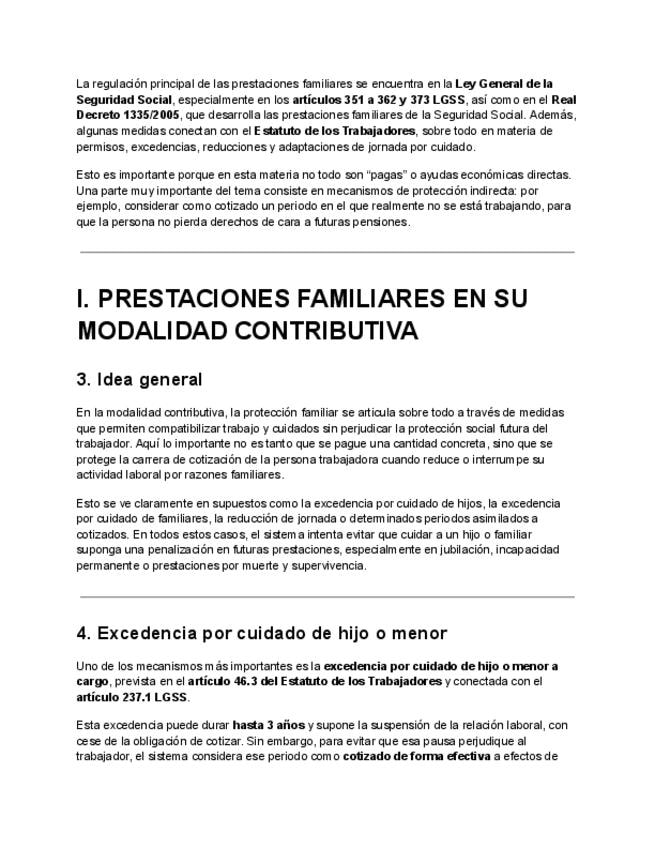 La regulación principal de las prestaciones familiares se encuentra en la Ley General de la Seguridad Social, especialmente en los artículos 351 a 362 y 373 LGSS, así como en el Real Decreto 1335/2005, que desarrolla las prestaciones familiares de la Seguridad Social. Además, algunas medidas conectan con el Estatuto de los Trabajadores, sobre todo en materia de permisos, excedencias, reducciones y adaptaciones de jornada por cuidado.

Esto es importante porque en esta materia no todo son "pagas" o ayudas económicas directas. Una parte muy importante del tema consiste en mecanismos de protección indirecta: por ejemplo, considerar como cotizado un periodo en el que realmente no se está trabajando, para que la persona no pierda derechos de cara a futuras pensiones.

I. PRESTACIONES FAMILIARES EN SU MODALIDAD CONTRIBUTIVA

3. Idea general

En la modalidad contributiva, la protección familiar se articula sobre todo a través de medidas que permiten compatibilizar trabajo y cuidados sin perjudicar la protección social futura del trabajador. Aquí lo importante no es tanto que se pague una cantidad concreta, sino que se protege la carrera de cotización de la persona trabajadora cuando reduce o interrumpe su actividad laboral por razones familiares.

Esto se ve claramente en supuestos como la excedencia por cuidado de hijos, la excedencia por cuidado de familiares, la reducción de jornada o determinados periodos asimilados a cotizados. En todos estos casos, el sistema intenta evitar que cuidar a un hijo o familiar suponga una penalización en futuras prestaciones, especialmente en jubilación, incapacidad permanente o prestaciones por muerte y supervivencia.

4. Excedencia por cuidado de hijo o menor

Uno de los mecanismos más importantes es la excedencia por cuidado de hijo o menor a cargo, prevista en el artículo 46.3 del Estatuto de los Trabajadores y conectada con el artículo 237.1 LGSS.

Esta excedencia puede durar hasta 3 años y supone la suspensión de la relación laboral, con cese de la obligación de cotizar. Sin embargo, para evitar que esa pausa perjudique al trabajador, el sistema considera ese periodo como cotizado de forma efectiva a efectos de